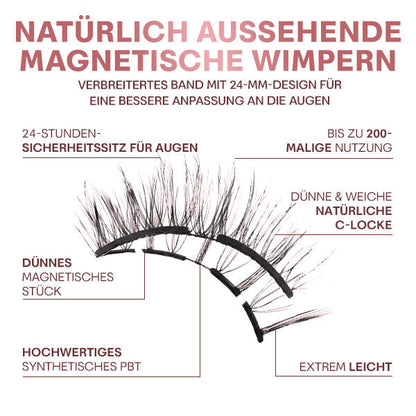 NATÜRLICH AUSSEHENDE MAGNETISCHE WIMPERN

VERBREITERTES BAND MIT 24-MM-DESIGN FÜR EINE BESSERE ANPASSUNG AN DIE AUGEN

24-STUNDEN-SICHERHEITSSITZ FÜR AUGEN

BIS ZU 200-MALIGE NUTZUNG

DÜNNE & WEICHE NATÜRLICHE C-LOCKE

DÜNNES MAGNETISCHES STÜCK

HOCHWERTIGES SYNTHETISCHES PBT

EXTREM LEICHT